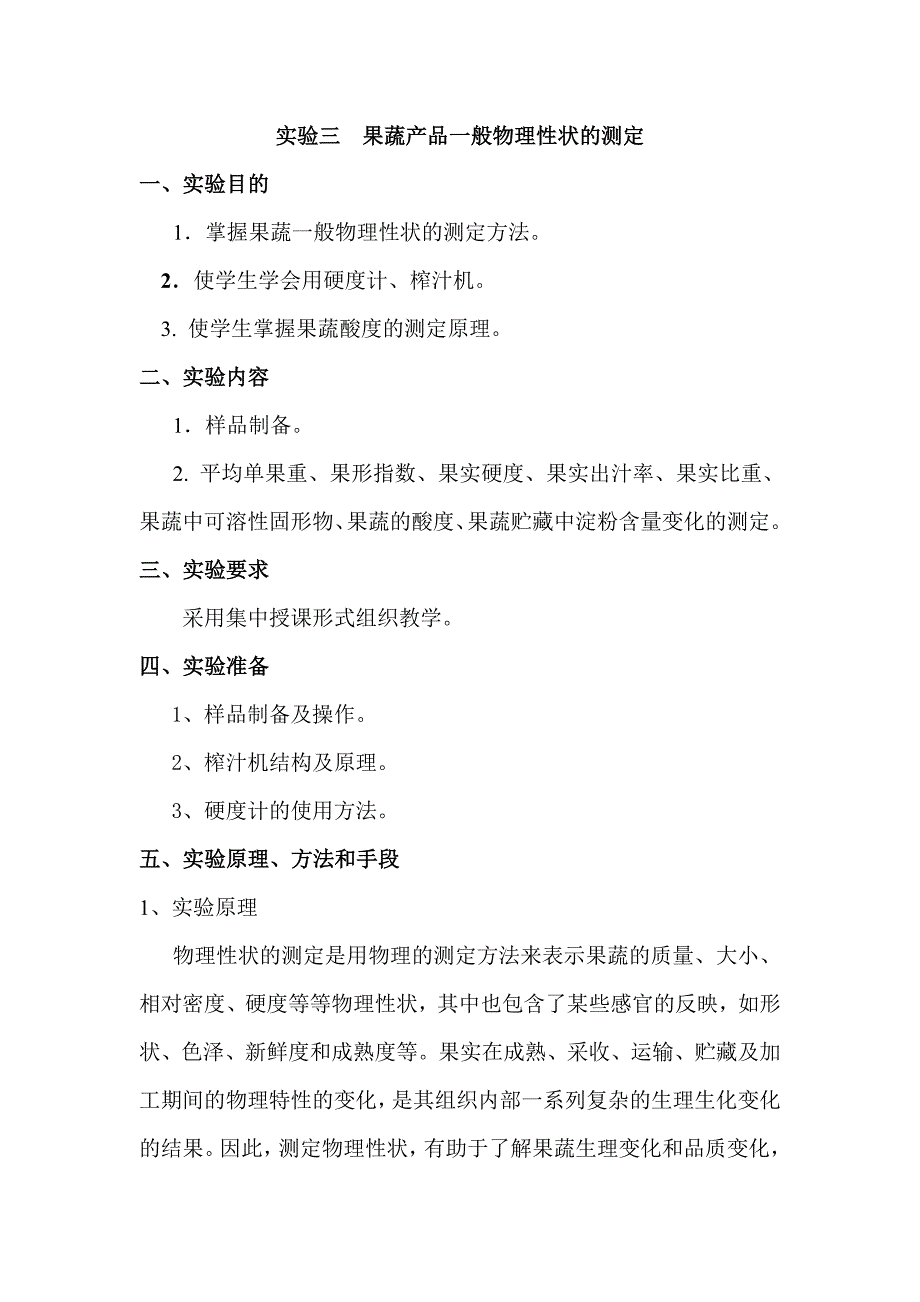 实验三　果蔬产品一般物理性状的测定

一、实验目的

1．掌握果蔬一般物理性状的测定方法。

2．使学生学会用硬度计、榨汁机。

3. 使学生掌握果蔬酸度的测定原理。

二、实验内容

1．样品制备。

2. 平均单果重、果形指数、果实硬度、果实出汁率、果实比重、果蔬中可溶性固形物、果蔬的酸度、果蔬贮藏中淀粉含量变化的测定。

三、实验要求

采用集中授课形式组织教学。

四、实验准备

1、样品制备及操作。

2、榨汁机结构及原理。

3、硬度计的使用方法。

五、实验原理、方法和手段

1、实验原理

物理性状的测定是用物理的测定方法来表示果蔬的质量、大小、相对密度、硬度等等物理性状，其中也包含了某些感官的反映，如形状、色泽、新鲜度和成熟度等。果实在成熟、采收、运输、贮藏及加工期间的物理特性的变化，是其组织内部一系列复杂的生理生化变化的结果。因此，测定物理性状，有助于了解果蔬生理变化和品质变化，